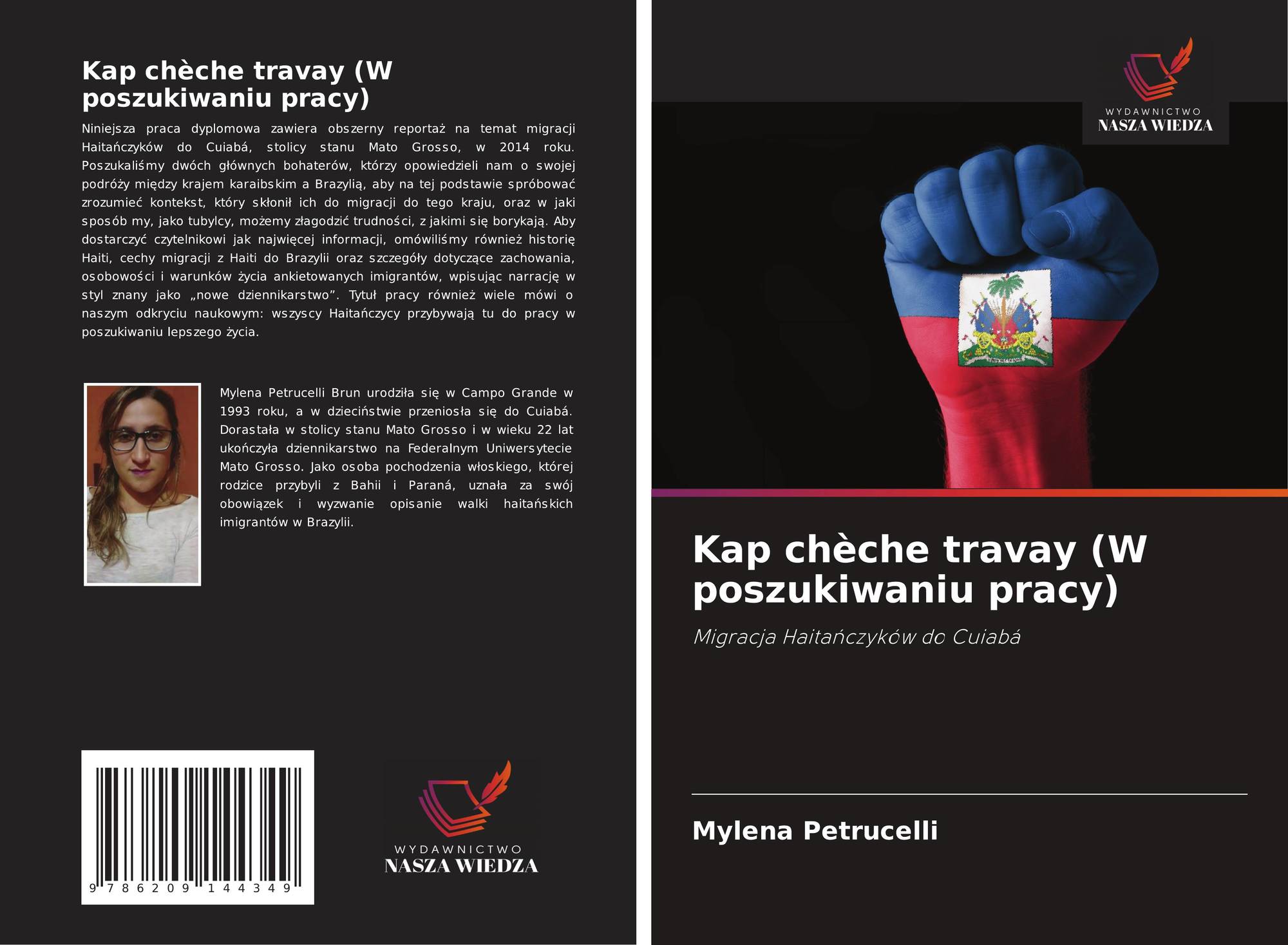 Kap chèche travay (W poszukiwaniu pracy)

Niniejsza praca dyplomowa zawiera obszerny reportaż na temat migracji Haitańczyków do Cuiabá, stolicy stanu Mato Grosso, w 2014 roku. Poszukaliśmy dwóch głównych bohaterów, którzy opowiedzieli nam o swojej podróży między krajem karaibskim a Brazylią, aby na tej podstawie spróbować zrozumieć kontekst, który skłonił ich do migracji do tego kraju, oraz w jaki sposób my, jako tubylcy, możemy złagodzić trudności, z jakimi się borykają. Aby dostarczyć czytelnikowi jak najwięcej informacji, omówiliśmy również historię Haiti, cechy migracji z Haiti do Brazylii oraz szczegóły dotyczące zachowania, osobowości i warunków życia ankietowanych imigrantów, wpisując narrację w styl znany jako „nowe dziennikarstwo". Tytuł pracy również wiele mówi o naszym odkryciu naukowym: wszyscy Haitańczycy przybywają tu do pracy w poszukiwaniu lepszego życia.

Mylena Petrucelli Brun urodziła się w Campo Grande w 1993 roku, a w dzieciństwie przeniosła się do Cuiabá. Dorastała w stolicy stanu Mato Grosso i w wieku 22 lat ukończyła dziennikarstwo na Federalnym Uniwersytecie Mato Grosso. Jako osoba pochodzenia włoskiego, której rodzice przybyli z Bahii i Paraná, uznała za swój obowiązek i wyzwanie opisanie walki haitańskich imigrantów w Brazylii.

9 786209 144349

WYDAWNICTWO
NASZA WIEDZA

WYDAWNICTWO
NASZA WIEDZA

Kap chèche travay (W poszukiwaniu pracy)

Migracja Haitańczyków do Cuiabá

Mylena Petrucelli